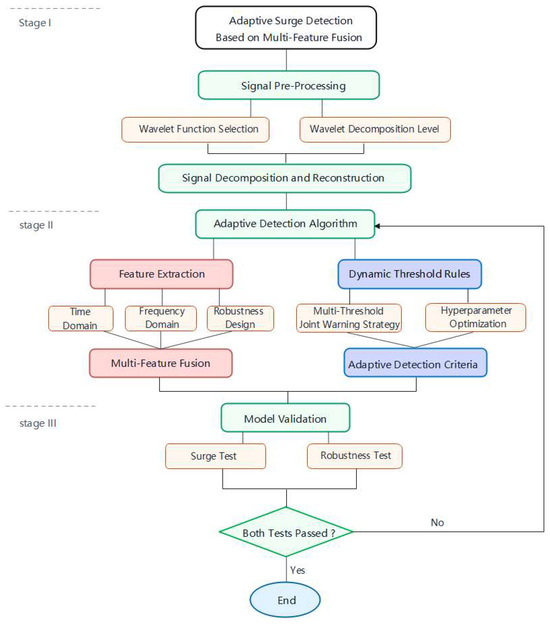 Stage I

Adaptive Surge Detection Based on Multi-Feature Fusion

Signal Pre-Processing

Wavelet Function Selection

Wavelet Decomposition Level

Signal Decomposition and Reconstruction

stage II

Adaptive Detection Algorithm

Feature Extraction

Dynamic Threshold Rules

Time Domain

Frequency Domain

Robustness Design

Multi-Threshold Joint Warning Strategy

Hyperparameter Optimization

Multi-Feature Fusion

Adaptive Detection Criteria

stage III

Model Validation

Surge Test

Robustness Test

Both Tests Passed ?

No

Yes

End